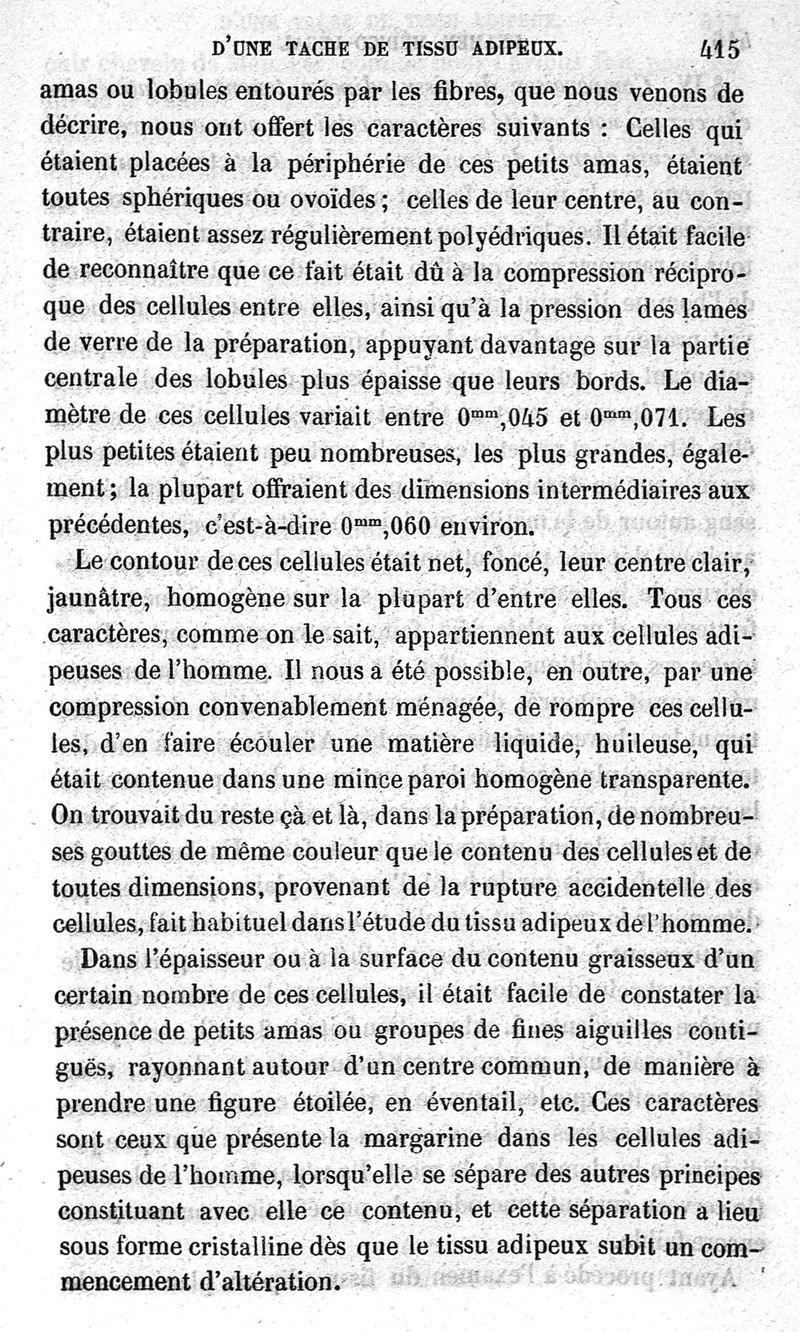 D'UNE TACHE DE TISSU ADIPEUX. 415

amas ou lobules entourés par les fibres, que nous venons de décrire, nous ont offert les caractères suivants : Celles qui étaient placées à la périphérie de ces petits amas, étaient toutes sphériques ou ovoïdes ; celles de leur centre, au contraire, étaient assez régulièrement polyédriques. Il était facile de reconnaître que ce fait était dû à la compression réciproque des cellules entre elles, ainsi qu'à la pression des lames de verre de la préparation, appuyant davantage sur la partie centrale des lobules plus épaisse que leurs bords. Le diamètre de ces cellules variait entre $0^{mm},045$ et $0^{mm},071$. Les plus petites étaient peu nombreuses, les plus grandes, également ; la plupart offraient des dimensions intermédiaires aux précédentes, c'est-à-dire $0^{mm},060$ environ.

Le contour de ces cellules était net, foncé, leur centre clair, jaunâtre, homogène sur la plupart d'entre elles. Tous ces caractères, comme on le sait, appartiennent aux cellules adipeuses de l'homme. Il nous a été possible, en outre, par une compression convenablement ménagée, de rompre ces cellules, d'en faire écouler une matière liquide, huileuse, qui était contenue dans une mince paroi homogène transparente. On trouvait du reste çà et là, dans la préparation, de nombreuses gouttes de même couleur que le contenu des cellules et de toutes dimensions, provenant de la rupture accidentelle des cellules, fait habituel dans l'étude du tissu adipeux de l'homme.

Dans l'épaisseur ou à la surface du contenu graisseux d'un certain nombre de ces cellules, il était facile de constater la présence de petits amas ou groupes de fines aiguilles contiguës, rayonnant autour d'un centre commun, de manière à prendre une figure étoilée, en éventail, etc. Ces caractères sont ceux que présente la margarine dans les cellules adipeuses de l'homme, lorsqu'elle se sépare des autres principes constituant avec elle ce contenu, et cette séparation a lieu sous forme cristalline dès que le tissu adipeux subit un commencement d'altération.